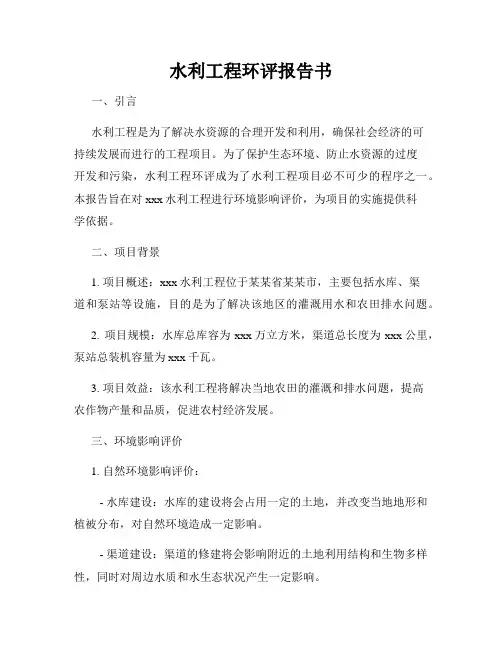 水利工程环评报告书

一、引言

水利工程是为了解决水资源的合理开发和利用，确保社会经济的可持续发展而进行的工程项目。为了保护生态环境、防止水资源的过度开发和污染，水利工程环评成为了水利工程项目必不可少的程序之一。本报告旨在对 xxx 水利工程进行环境影响评价，为项目的实施提供科学依据。

二、项目背景

1. 项目概述：xxx 水利工程位于某某省某某市，主要包括水库、渠道和泵站等设施，目的是为了解决该地区的灌溉用水和农田排水问题。

2. 项目规模：水库总库容为 xxx 万立方米，渠道总长度为 xxx 公里，泵站总装机容量为 xxx 千瓦。

3. 项目效益：该水利工程将解决当地农田的灌溉和排水问题，提高农作物产量和品质，促进农村经济发展。

三、环境影响评价

1. 自然环境影响评价：

- 水库建设：水库的建设将会占用一定的土地，并改变当地地形和植被分布，对自然环境造成一定影响。

- 渠道建设：渠道的修建将会影响附近的土地利用结构和生物多样性，同时对周边水质和水生态状况产生一定影响。